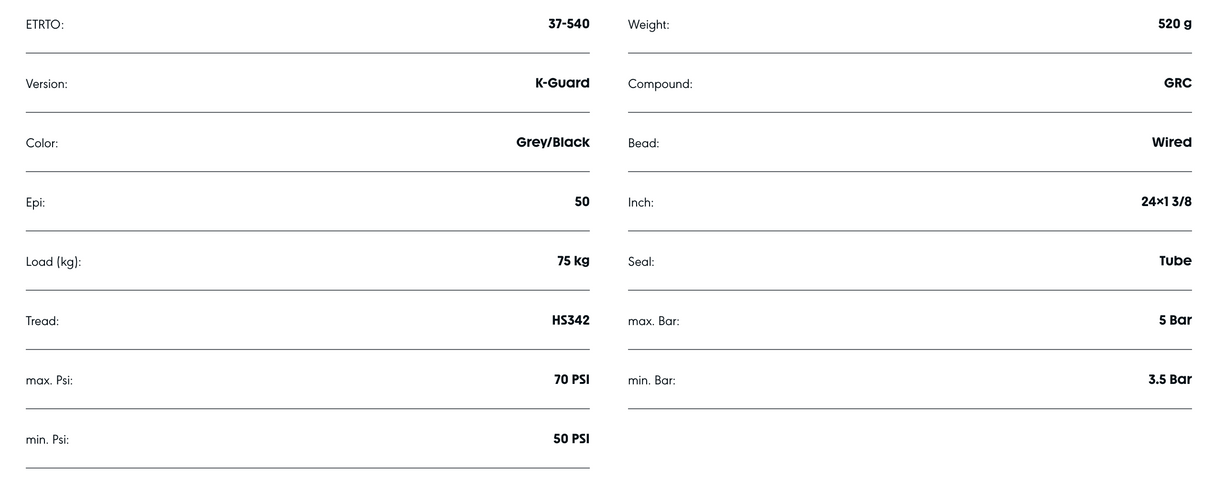 ETRTO: 37-540

Version: K-Guard

Color: Grey/Black

Epi: 50

Load (kg): 75 kg

Tread: HS342

max. Psi: 70 PSI

min. Psi: 50 PSI

Weight: 520 g

Compound: GRC

Bead: Wired

Inch: 24×1 3/8

Seal: Tube

max. Bar: 5 Bar

min. Bar: 3.5 Bar